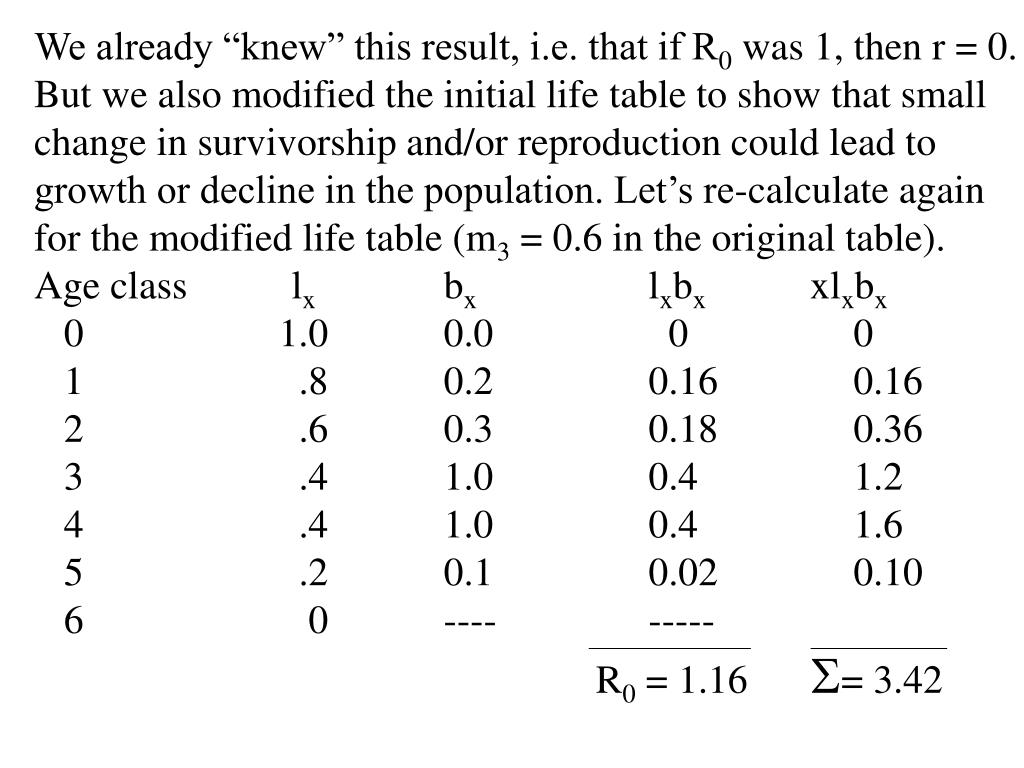 We already “knew” this result, i.e. that if $R_0$ was 1, then r = 0. But we also modified the initial life table to show that small change in survivorship and/or reproduction could lead to growth or decline in the population. Let’s re-calculate again for the modified life table ($m_3$ = 0.6 in the original table).

| Age class | $l_x$ | $b_x$ | $l_xb_x$ | $xl_xb_x$ |
|---|---|---|---|---|
| 0 | 1.0 | 0.0 | 0 | 0 |
| 1 | .8 | 0.2 | 0.16 | 0.16 |
| 2 | .6 | 0.3 | 0.18 | 0.36 |
| 3 | .4 | 1.0 | 0.4 | 1.2 |
| 4 | .4 | 1.0 | 0.4 | 1.6 |
| 5 | .2 | 0.1 | 0.02 | 0.10 |
| 6 | 0 | ---- | ----- | |
| | | | $R_0$ = 1.16 | $\Sigma$= 3.42 |